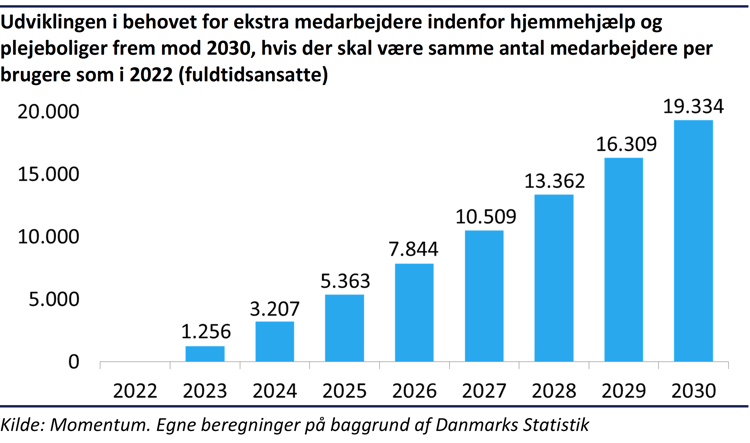 Udviklingen i behovet for ekstra medarbejdere indenfor hjemmehjælp og plejeboliger frem mod 2030, hvis der skal være samme antal medarbejdere per brugere som i 2022 (fuldtidsansatte)

20.000
15.000
10.000
5.000
0

1.256
3.207
5.363
7.844
10.509
13.362
16.309
19.334

2022 2023 2024 2025 2026 2027 2028 2029 2030

Kilde: Momentum. Egne beregninger på baggrund af Danmarks Statistik